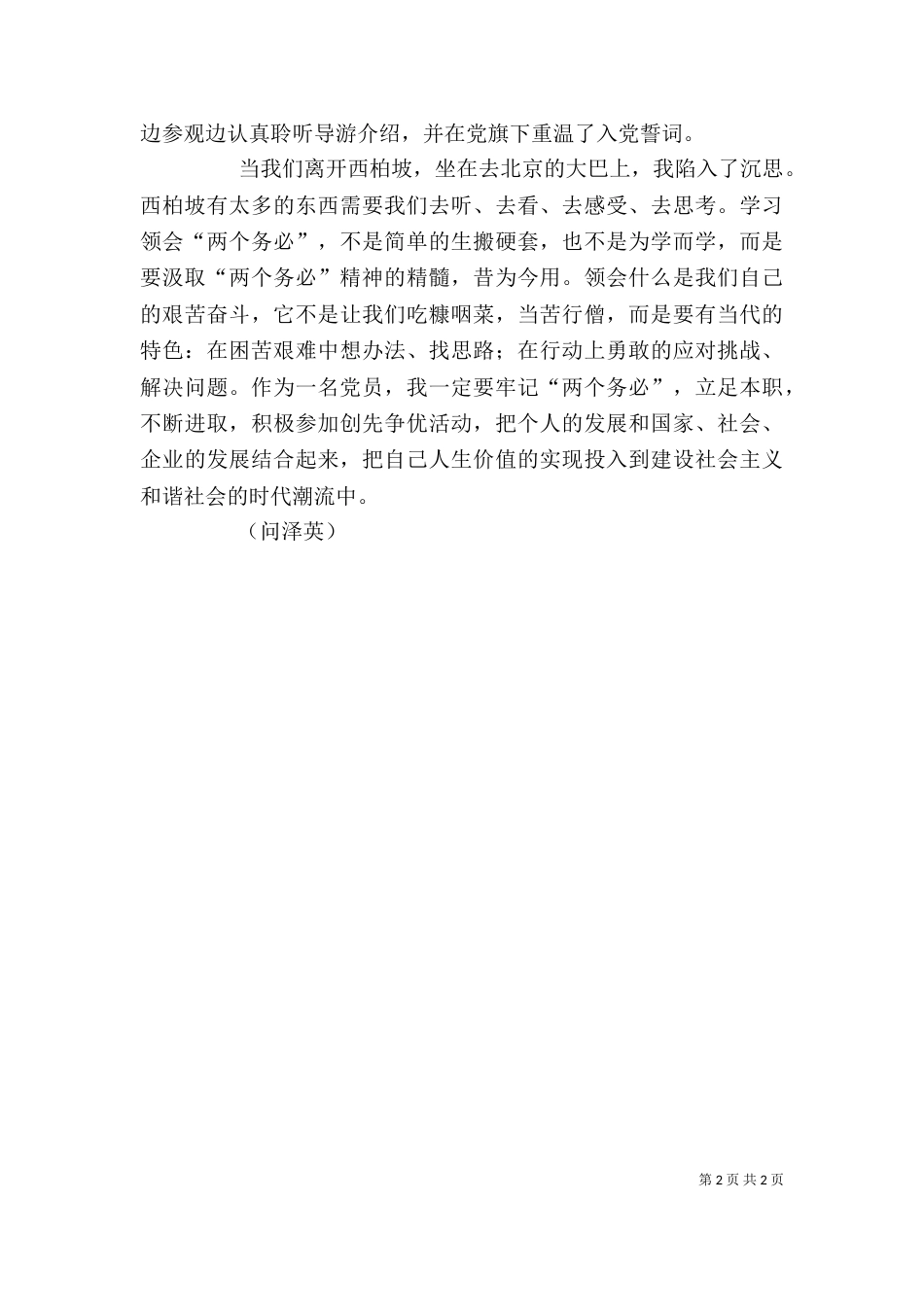 边参观边认真聆听导游介绍，并在党旗下重温了入党誓词。

当我们离开西柏坡，坐在去北京的大巴上，我陷入了沉思。西柏坡有太多的东西需要我们去听、去看、去感受、去思考。学习领会“两个务必”，不是简单的生搬硬套，也不是为学而学，而是要汲取“两个务必”精神的精髓，昔为今用。领会什么是我们自己的艰苦奋斗，它不是让我们吃糠咽菜，当苦行僧，而是要有当代的特色：在困苦艰难中想办法、找思路；在行动上勇敢的应对挑战、解决问题。作为一名党员，我一定要牢记“两个务必”，立足本职，不断进取，积极参加创先争优活动，把个人的发展和国家、社会、企业的发展结合起来，把自己人生价值的实现投入到建设社会主义和谐社会的时代潮流中。

（问泽英）

第 2 页 共 2 页